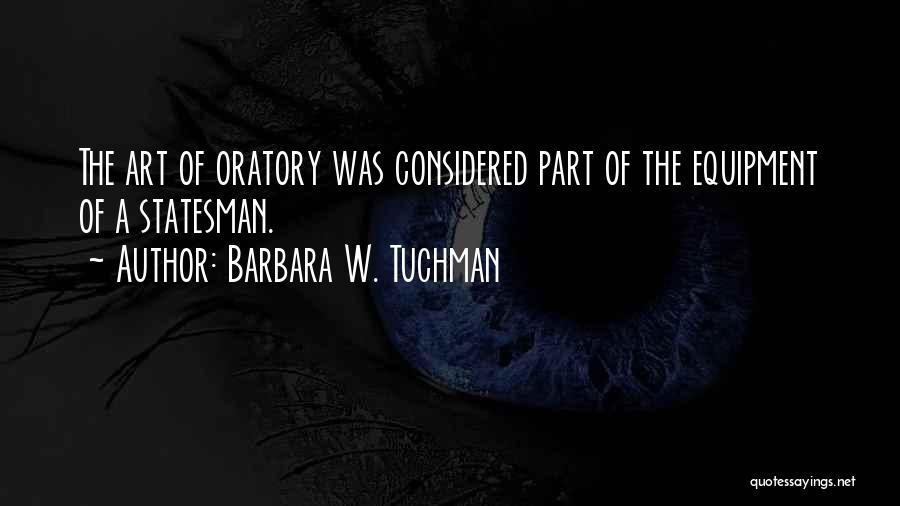 The art of oratory was considered part of the equipment of a statesman.
~ Author: Barbara W. Tuchman

quotessayings.net